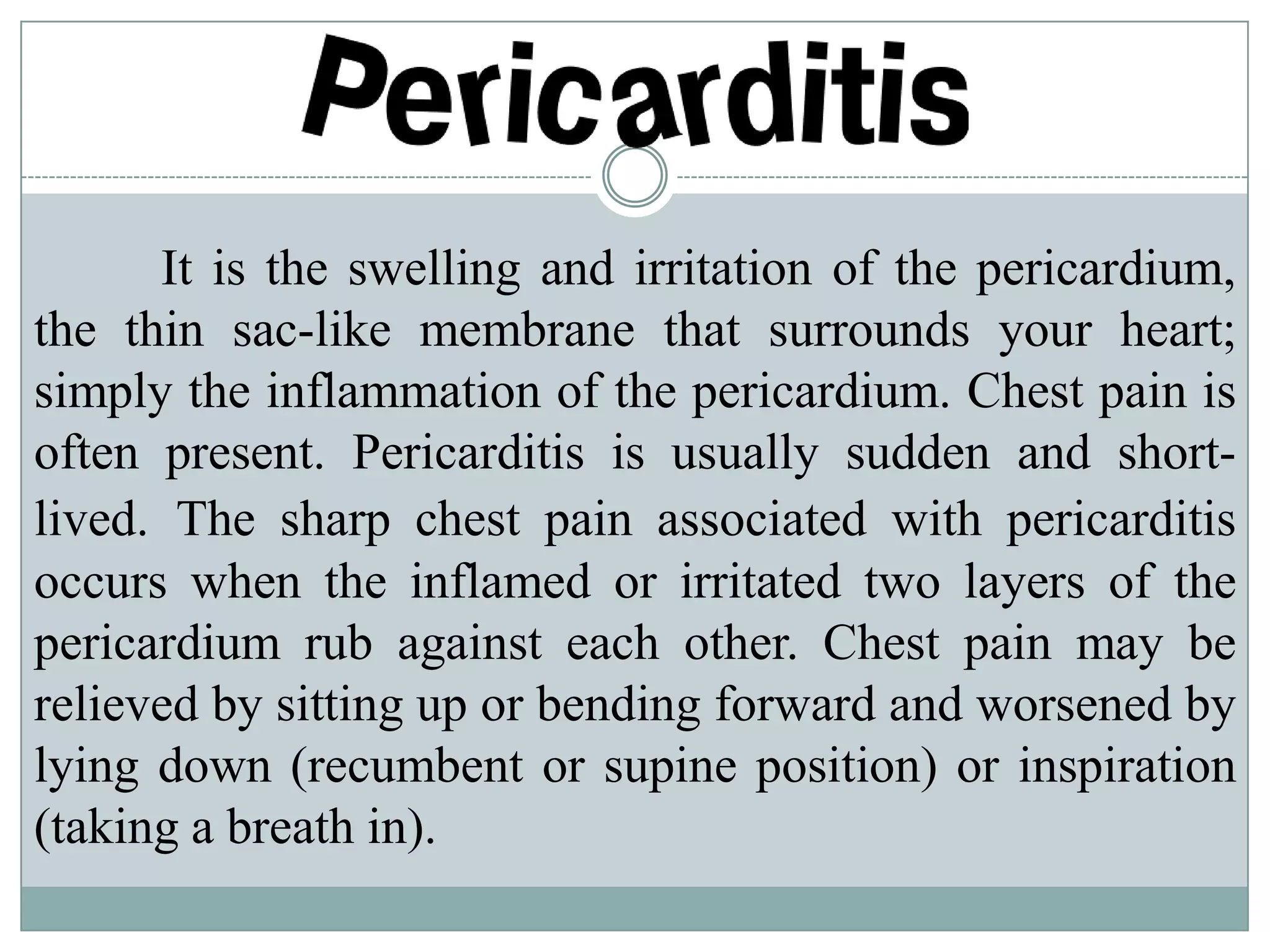 Pericarditis

It is the swelling and irritation of the pericardium, the thin sac-like membrane that surrounds your heart; simply the inflammation of the pericardium. Chest pain is often present. Pericarditis is usually sudden and short-lived. The sharp chest pain associated with pericarditis occurs when the inflamed or irritated two layers of the pericardium rub against each other. Chest pain may be relieved by sitting up or bending forward and worsened by lying down (recumbent or supine position) or inspiration (taking a breath in).